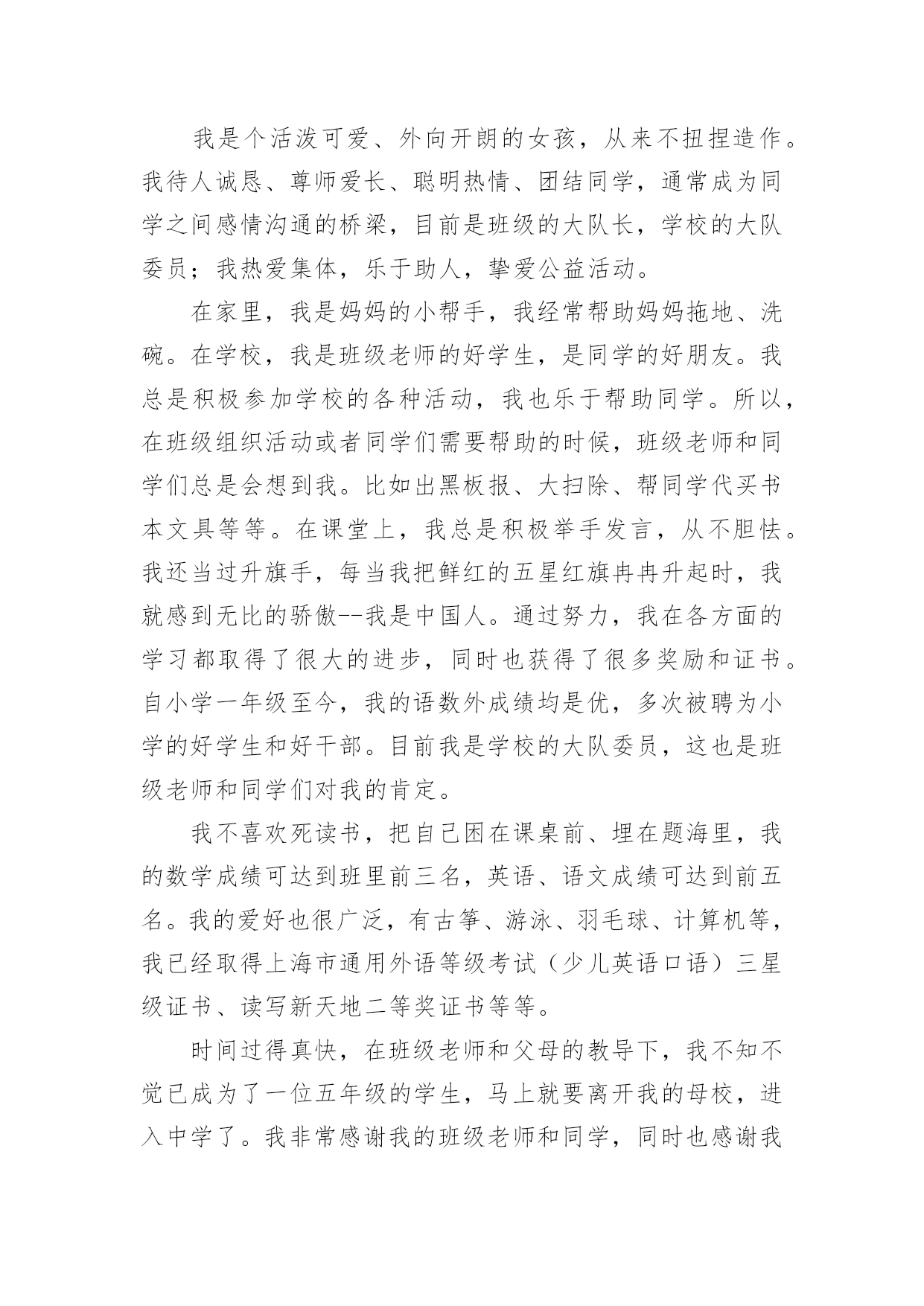 我是个活泼可爱、外向开朗的女孩，从来不扭捏造作。我待人诚恳、尊师爱长、聪明热情、团结同学，通常成为同学之间感情沟通的桥梁，目前是班级的大队长，学校的大队委员；我热爱集体，乐于助人，挚爱公益活动。

在家里，我是妈妈的小帮手，我经常帮助妈妈拖地、洗碗。在学校，我是班级老师的好学生，是同学的好朋友。我总是积极参加学校的各种活动，我也乐于帮助同学。所以，在班级组织活动或者同学们需要帮助的时候，班级老师和同学们总是会想到我。比如出黑板报、大扫除、帮同学代买书本文具等等。在课堂上，我总是积极举手发言，从不胆怯。我还当过升旗手，每当我把鲜红的五星红旗冉冉升起时，我就感到无比的骄傲--我是中国人。通过努力，我在各方面的学习都取得了很大的进步，同时也获得了很多奖励和证书。自小学一年级至今，我的语数外成绩均是优，多次被聘为小学的好学生和好干部。目前我是学校的大队委员，这也是班级老师和同学们对我的肯定。

我不喜欢死读书，把自己困在课桌前、埋在题海里，我的数学成绩可达到班里前三名，英语、语文成绩可达到前五名。我的爱好也很广泛，有古筝、游泳、羽毛球、计算机等，我已经取得上海市通用外语等级考试（少儿英语口语）三星级证书、读写新天地二等奖证书等等。

时间过得真快，在班级老师和父母的教导下，我不知不觉已成为了一位五年级的学生，马上就要离开我的母校，进入中学了。我非常感谢我的班级老师和同学，同时也感谢我